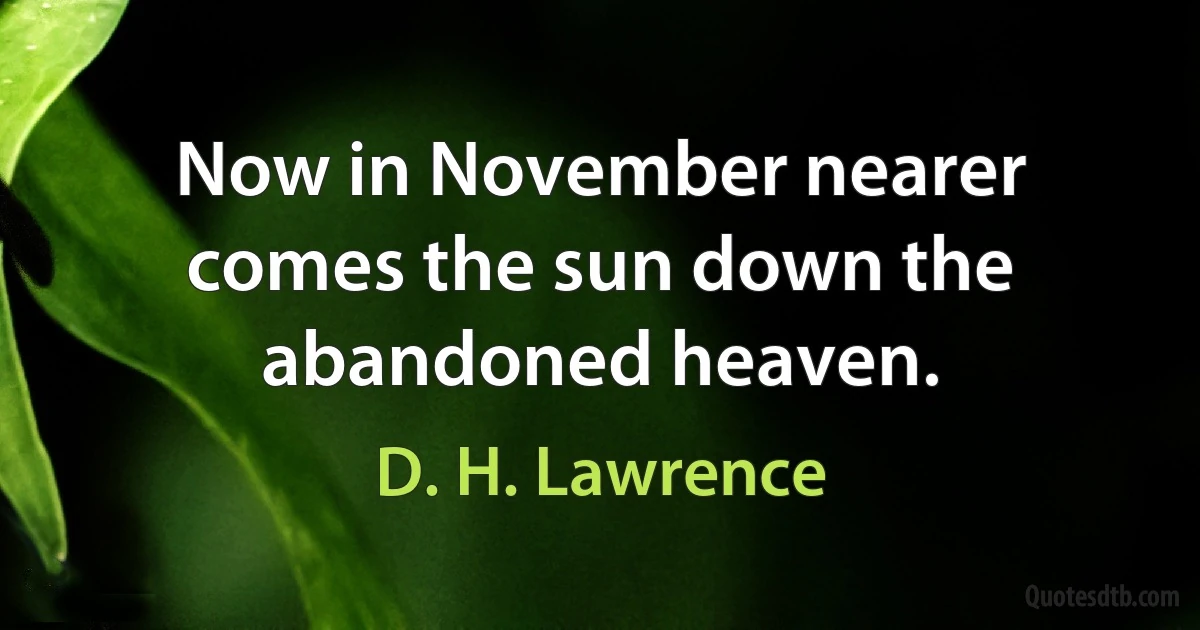 Now in November nearer comes the sun down the abandoned heaven.

D. H. Lawrence

Quotesdtb.com